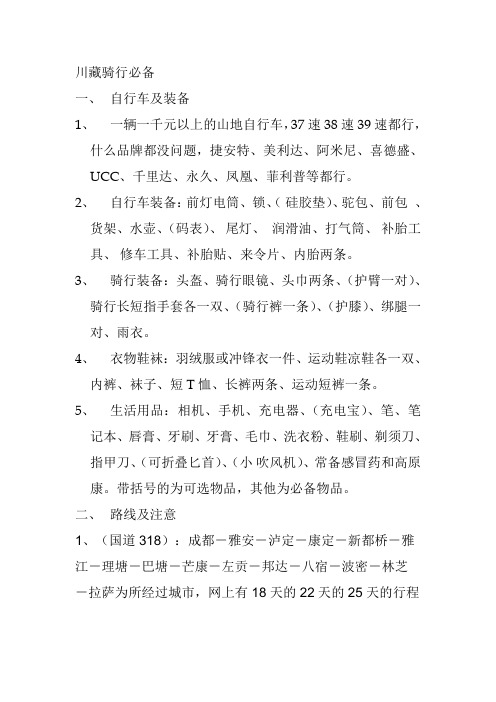 川藏骑行必备

一、　自行车及装备

1、　一辆一千元以上的山地自行车，37 速 38 速 39 速都行，什么品牌都没问题，捷安特、美利达、阿米尼、喜德盛、UCC、千里达、永久、凤凰、菲利普等都行。

2、　自行车装备：前灯电筒、锁、（硅胶垫）、驼包、前包 、货架、水壶、（码表）、 尾灯、 润滑油、打气筒、 补胎工具、 修车工具、补胎贴、来令片、内胎两条。

3、　骑行装备：头盔、骑行眼镜、头巾两条、（护臂一对）、骑行长短指手套各一双、（骑行裤一条）、（护膝）、绑腿一对、雨衣。

4、　衣物鞋袜：羽绒服或冲锋衣一件、运动鞋凉鞋各一双、内裤、袜子、短 T 恤、长裤两条、运动短裤一条。

5、　生活用品：相机、手机、充电器、（充电宝）、笔、笔记本、唇膏、牙刷、牙膏、毛巾、洗衣粉、鞋刷、剃须刀、指甲刀、（可折叠匕首）、（小 吹风机）、常备感冒药和高原康。带括号的为可选物品，其他为必备物品。

二、　路线及注意

1、（国道 318）：成都－雅安－泸定－康定－新都桥－雅江－理塘－巴塘－芒康－左贡－邦达－八宿－波密－林芝－拉萨为所经过城市，网上有 18 天的 22 天的 25 天的行程